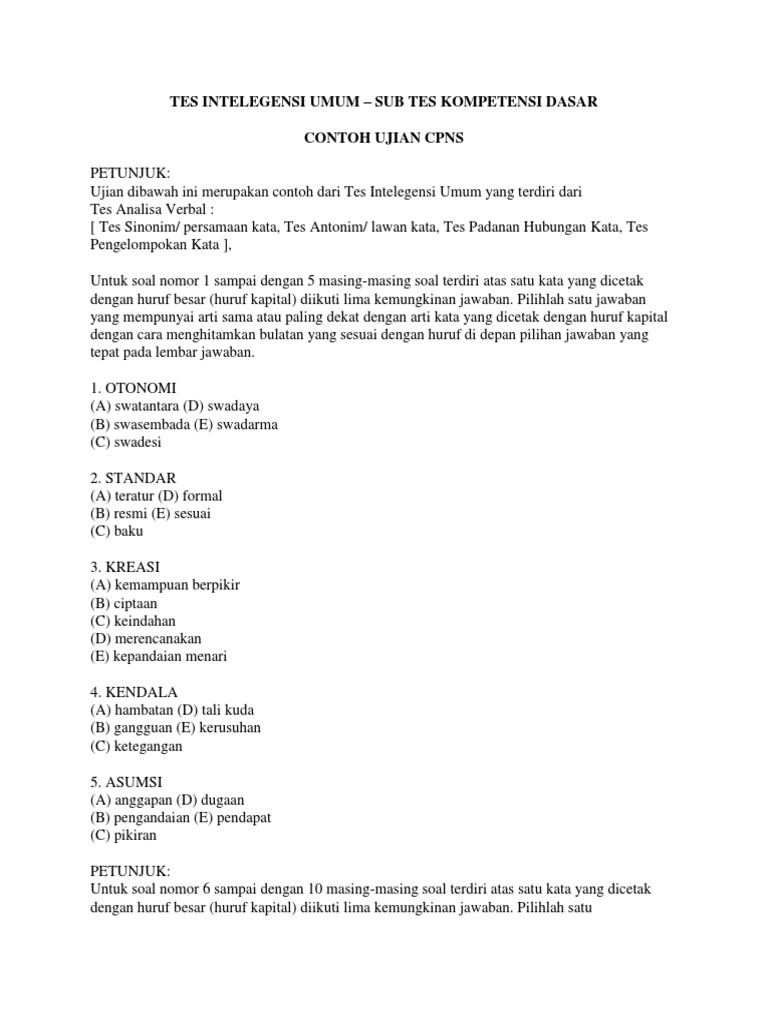 TES INTELEGENSI UMUM – SUB TES KOMPETENSI DASAR

CONTOH UJIAN CPNS

PETUNJUK:
Ujian dibawah ini merupakan contoh dari Tes Intelegensi Umum yang terdiri dari Tes Analisa Verbal :
[ Tes Sinonim/ persamaan kata, Tes Antonim/ lawan kata, Tes Padanan Hubungan Kata, Tes Pengelompokan Kata ],

Untuk soal nomor 1 sampai dengan 5 masing-masing soal terdiri atas satu kata yang dicetak dengan huruf besar (huruf kapital) diikuti lima kemungkinan jawaban. Pilihlah satu jawaban yang mempunyai arti sama atau paling dekat dengan arti kata yang dicetak dengan huruf kapital dengan cara menghitamkan bulatan yang sesuai dengan huruf di depan pilihan jawaban yang tepat pada lembar jawaban.

1. OTONOMI
(A) swatantara (D) swadaya
(B) swasembada (E) swadarma
(C) swadesi

2. STANDAR
(A) teratur (D) formal
(B) resmi (E) sesuai
(C) baku

3. KREASI
(A) kemampuan berpikir
(B) ciptaan
(C) keindahan
(D) merencanakan
(E) kepandaian menari

4. KENDALA
(A) hambatan (D) tali kuda
(B) gangguan (E) kerusuhan
(C) ketegangan

5. ASUMSI
(A) anggapan (D) dugaan
(B) pengandaian (E) pendapat
(C) pikiran

PETUNJUK:
Untuk soal nomor 6 sampai dengan 10 masing-masing soal terdiri atas satu kata yang dicetak dengan huruf besar (huruf kapital) diikuti lima kemungkinan jawaban. Pilihlah satu